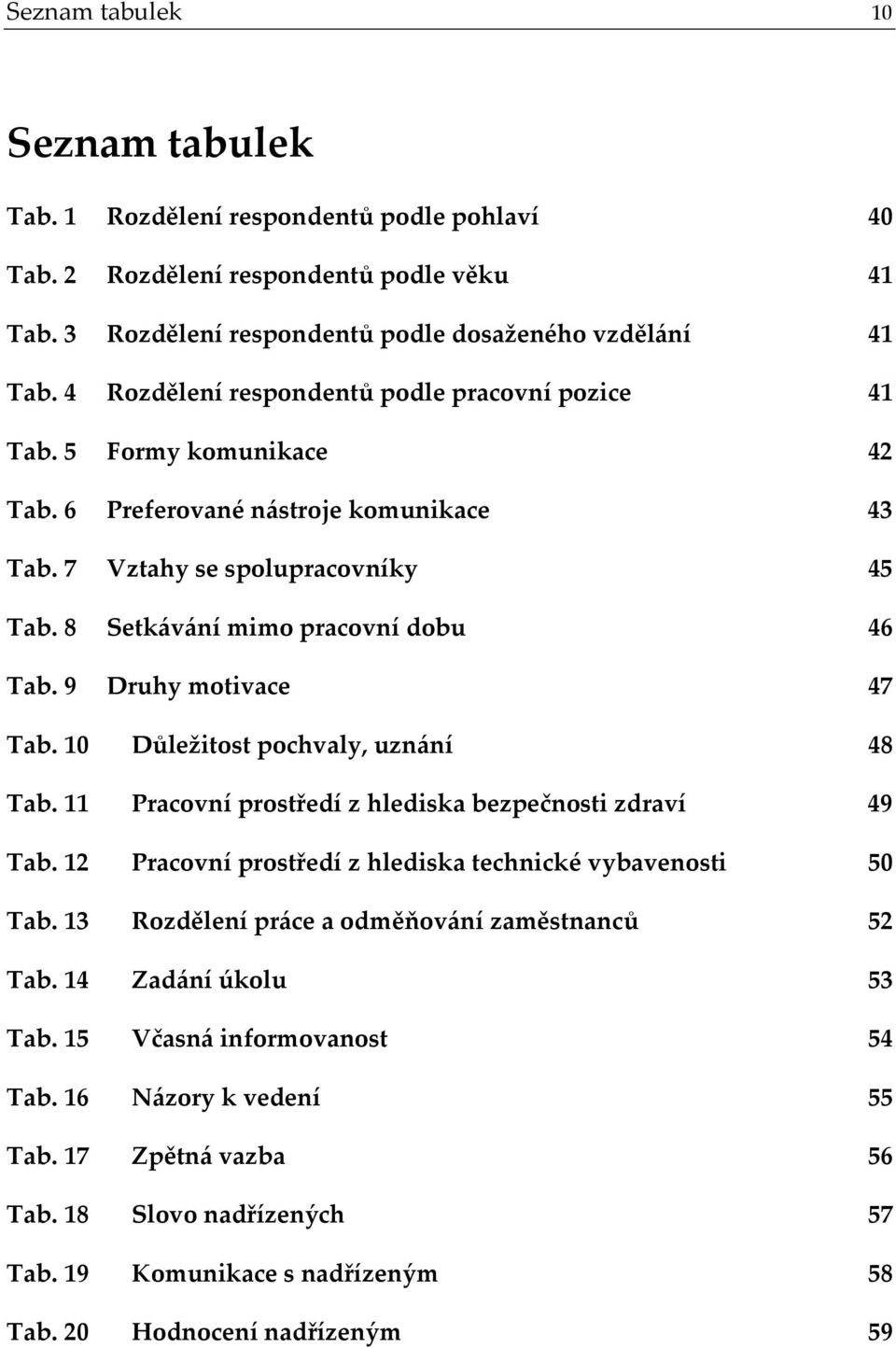 Seznam tabulek 10

Seznam tabulek

Tab. 1 Rozdělení respondentů podle pohlaví 40

Tab. 2 Rozdělení respondentů podle věku 41

Tab. 3 Rozdělení respondentů podle dosaženého vzdělání 41

Tab. 4 Rozdělení respondentů podle pracovní pozice 41

Tab. 5 Formy komunikace 42

Tab. 6 Preferované nástroje komunikace 43

Tab. 7 Vztahy se spolupracovníky 45

Tab. 8 Setkávání mimo pracovní dobu 46

Tab. 9 Druhy motivace 47

Tab. 10 Důležitost pochvaly, uznání 48

Tab. 11 Pracovní prostředí z hlediska bezpečnosti zdraví 49

Tab. 12 Pracovní prostředí z hlediska technické vybavenosti 50

Tab. 13 Rozdělení práce a odměňování zaměstnanců 52

Tab. 14 Zadání úkolu 53

Tab. 15 Včasná informovanost 54

Tab. 16 Názory k vedení 55

Tab. 17 Zpětná vazba 56

Tab. 18 Slovo nadřízených 57

Tab. 19 Komunikace s nadřízeným 58

Tab. 20 Hodnocení nadřízeným 59